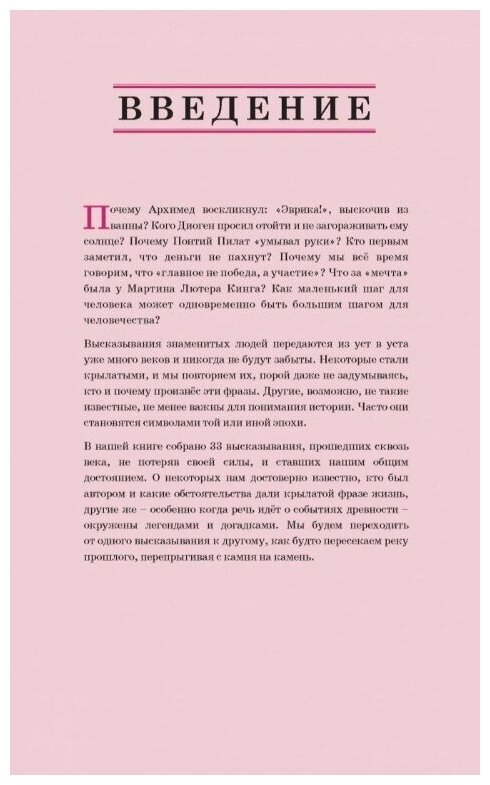 ВВЕДЕНИЕ

Почему Архимед воскликнул: «Эврика!», выскочив из ванны? Кого Диоген просил отойти и не загораживать ему солнце? Почему Понтий Пилат «умывал руки»? Кто первым заметил, что деньги не пахнут? Почему мы всё время говорим, что «главное не победа, а участие»? Что за «мечта» была у Мартина Лютера Кинга? Как маленький шаг для человека может одновременно быть большим шагом для человечества?

Высказывания знаменитых людей передаются из уст в уста уже много веков и никогда не будут забыты. Некоторые стали крылатыми, и мы повторяем их, порой даже не задумываясь, кто и почему произнёс эти фразы. Другие, возможно, не такие известные, не менее важны для понимания истории. Часто они становятся символами той или иной эпохи.

В нашей книге собрано 33 высказывания, прошедших сквозь века, не потеряв своей силы, и ставших нашим общим достоянием. О некоторых нам достоверно известно, кто был автором и какие обстоятельства дали крылатой фразе жизнь, другие же – особенно когда речь идёт о событиях древности – окружены легендами и догадками. Мы будем переходить от одного высказывания к другому, как будто пересекаем реку прошлого, перепрыгивая с камня на камень.